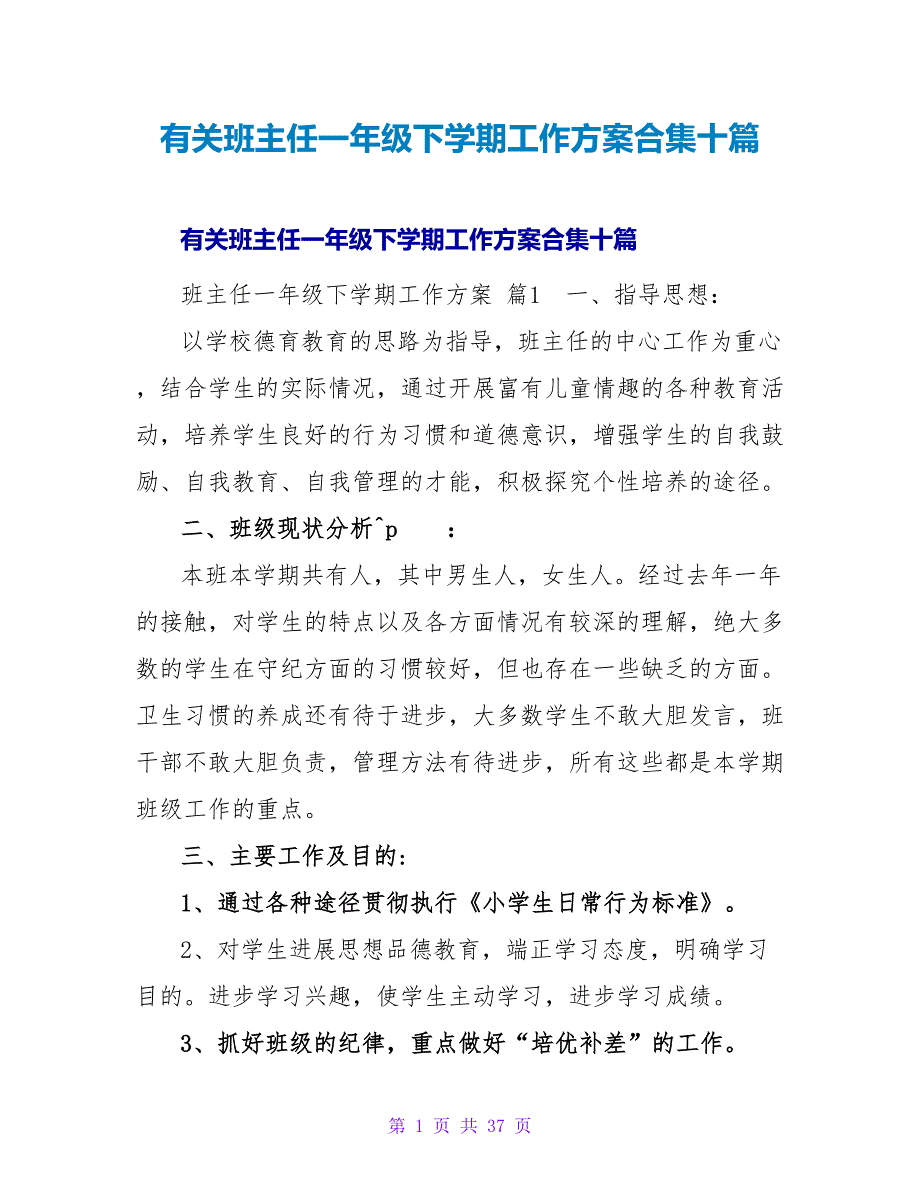 有关班主任一年级下学期工作方案合集十篇

有关班主任一年级下学期工作方案合集十篇

班主任一年级下学期工作方案 篇1 一、指导思想：

以学校德育教育的思路为指导，班主任的中心工作为重心，结合学生的实际情况，通过开展富有儿童情趣的各种教育活动，培养学生良好的行为习惯和道德意识，增强学生的自我鼓励、自我教育、自我管理的才能，积极探究个性培养的途径。

二、班级现状分析^p ：

本班本学期共有人，其中男生人，女生人。经过去年一年的接触，对学生的特点以及各方面情况有较深的理解，绝大多数的学生在守纪方面的习惯较好，但也存在一些缺乏的方面。卫生习惯的养成还有待于进步，大多数学生不敢大胆发言，班干部不敢大胆负责，管理方法有待进步，所有这些都是本学期班级工作的重点。

三、主要工作及目的：

1、通过各种途径贯彻执行《小学生日常行为标准》。

2、对学生进展思想品德教育，端正学习态度，明确学习目的。进步学习兴趣，使学生主动学习，进步学习成绩。

3、抓好班级的纪律，重点做好“培优补差”的工作。

第 1 页 共 37 页